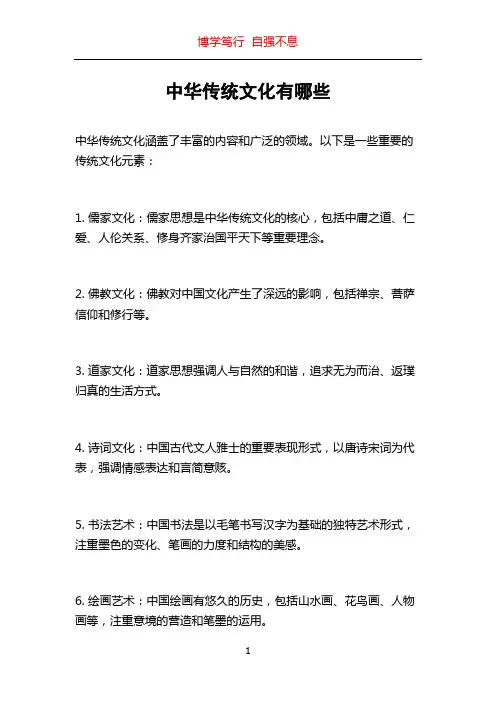 博学笃行 自强不息

中华传统文化有哪些

中华传统文化涵盖了丰富的内容和广泛的领域。以下是一些重要的传统文化元素：

1. 儒家文化：儒家思想是中华传统文化的核心，包括中庸之道、仁爱、人伦关系、修身齐家治国平天下等重要理念。

2. 佛教文化：佛教对中国文化产生了深远的影响，包括禅宗、菩萨信仰和修行等。

3. 道家文化：道家思想强调人与自然的和谐，追求无为而治、返璞归真的生活方式。

4. 诗词文化：中国古代文人雅士的重要表现形式，以唐诗宋词为代表，强调情感表达和言简意赅。

5. 书法艺术：中国书法是以毛笔书写汉字为基础的独特艺术形式，注重墨色的变化、笔画的力度和结构的美感。

6. 绘画艺术：中国绘画有悠久的历史，包括山水画、花鸟画、人物画等，注重意境的营造和笔墨的运用。

1